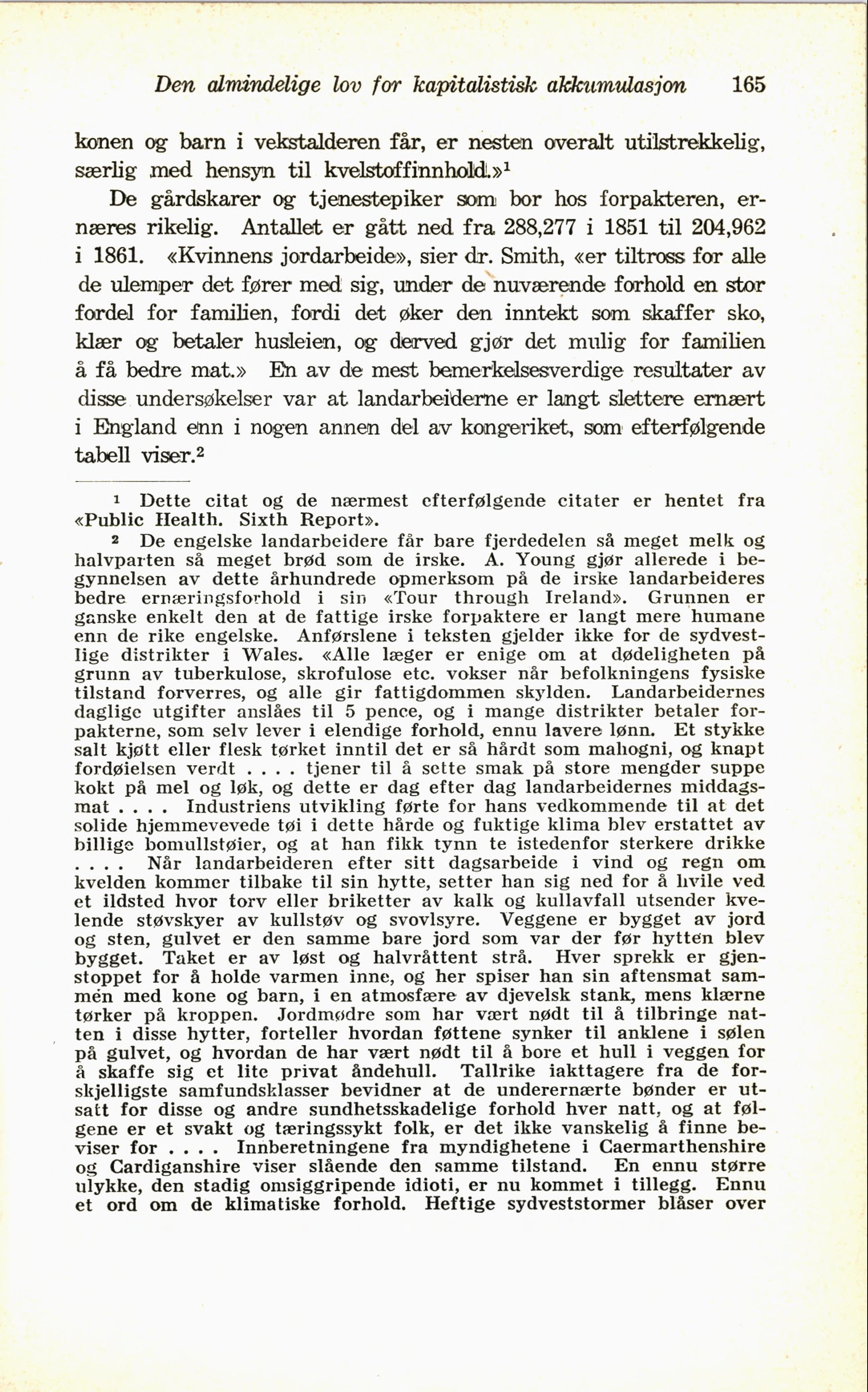 Den almindelige lov for kapitalistisk akkumulasjon 165

konen og barn i vekstalderen får, er nesten overalt utilstrekkelig, særlig med hensyn til kvelstoffinnhold.»$^1$

De gårdskarer og tjenestepiker som bor hos forpakteren, ernæres rikelig. Antallet er gått ned fra 288,277 i 1851 til 204,962 i 1861. «Kvinnens jordarbeide», sier dr. Smith, «er tiltross for alle de ulemper det fører med sig, under de nuværende forhold en stor fordel for familien, fordi det øker den inntekt som skaffer sko, klær og betaler husleien, og derved gjør det mulig for familien å få bedre mat.» En av de mest bemerkelsesverdige resultater av disse undersøkelser var at landarbeiderne er langt slettere ernært i England enn i nogen annen del av kongeriket, som efterfølgende tabell viser.$^2$

$^1$ Dette citat og de nærmest efterfølgende citater er hentet fra «Public Health. Sixth Report».

$^2$ De engelske landarbeidere får bare fjerdedelen så meget melk og halvparten så meget brød som de irske. A. Young gjør allerede i begynnelsen av dette århundrede opmerksom på de irske landarbeideres bedre ernæringsforhold i sin «Tour through Ireland». Grunnen er ganske enkelt den at de fattige irske forpaktere er langt mere humane enn de rike engelske. Anførslene i teksten gjelder ikke for de sydvestlige distrikter i Wales. «Alle læger er enige om at dødeligheten på grunn av tuberkulose, skrofulose etc. vokser når befolkningens fysiske tilstand forverres, og alle gir fattigdommen skylden. Landarbeidernes daglige utgifter anslåes til 5 pence, og i mange distrikter betaler forpakterne, som selv lever i elendige forhold, ennu lavere lønn. Et stykke salt kjøtt eller flesk tørket inntil det er så hårdt som mahogni, og knapt fordøielsen verdt . . . . tjener til å sette smak på store mengder suppe kokt på mel og løk, og dette er dag efter dag landarbeidernes middagsmat . . . . Industriens utvikling førte for hans vedkommende til at det solide hjemmevevede tøi i dette hårde og fuktige klima blev erstattet av billige bomullstøier, og at han fikk tynn te istedenfor sterkere drikke . . . . Når landarbeideren efter sitt dagsarbeide i vind og regn om kvelden kommer tilbake til sin hytte, setter han sig ned for å hvile ved et ildsted hvor torv eller briketter av kalk og kullavfall utsender kvelende støvskyer av kullstøv og svovlsyre. Veggene er bygget av jord og sten, gulvet er den samme bare jord som var der før hytten blev bygget. Taket er av løst og halvråttent strå. Hver sprekk er gjenstoppet for å holde varmen inne, og her spiser han sin aftensmat sammen med kone og barn, i en atmosfære av djevelsk stank, mens klærne tørker på kroppen. Jordmødre som har vært nødt til å tilbringe natten i disse hytter, forteller hvordan føttene synker til anklene i sølen på gulvet, og hvordan de har vært nødt til å bore et hull i veggen for å skaffe sig et lite privat åndehull. Tallrike iakttagere fra de forskjelligste samfundsklasser bevidner at de underernærte bønder er utsatt for disse og andre sundhetsskadelige forhold hver natt, og at følgene er et svakt og tæringssykt folk, er det ikke vanskelig å finne beviser for . . . . Innberetningene fra myndighetene i Caermarthenshire og Cardiganshire viser slående den samme tilstand. En ennu større ulykke, den stadig omsiggripende idioti, er nu kommet i tillegg. Ennu et ord om de klimatiske forhold. Heftige sydveststormer blåser over